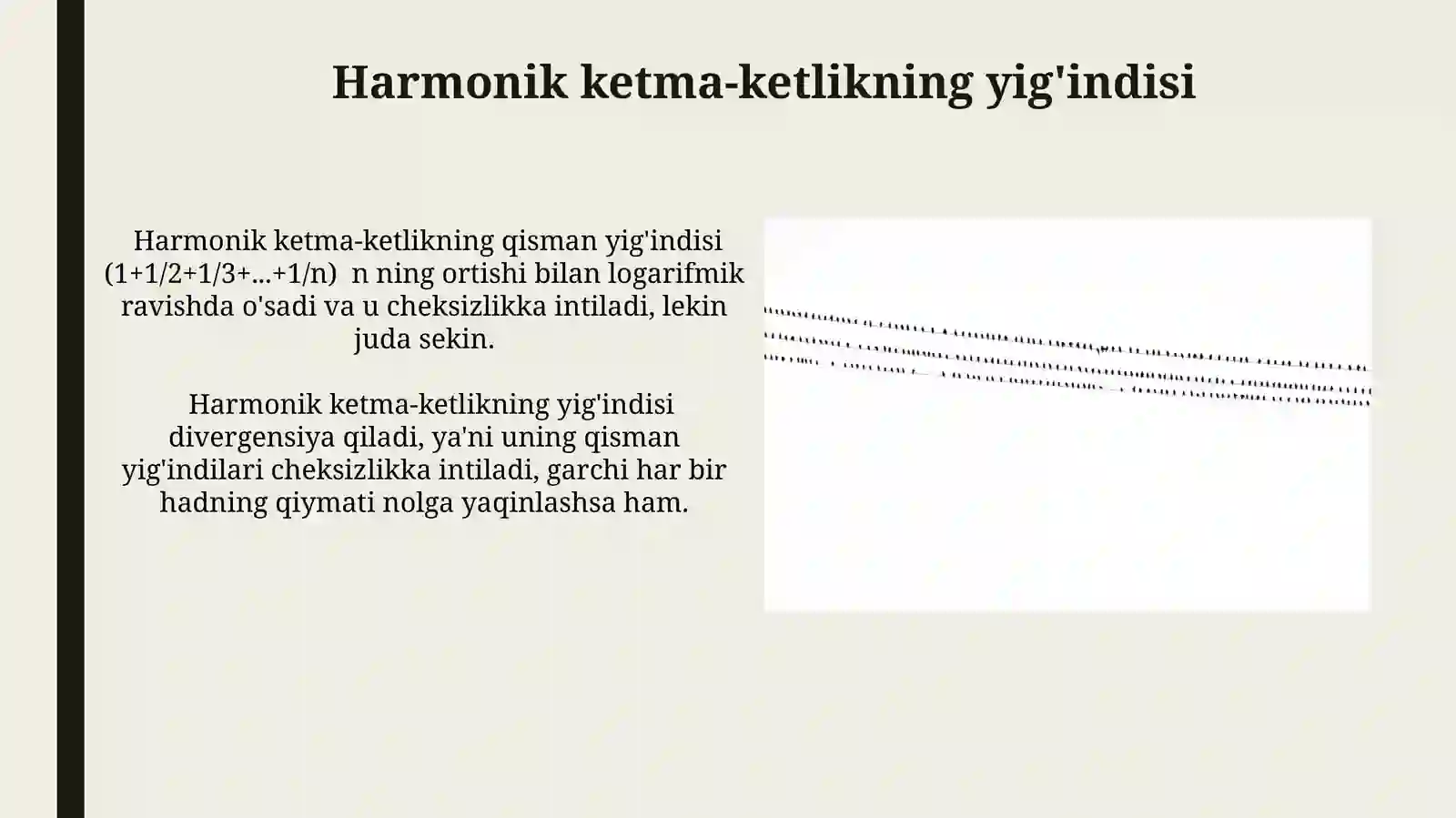 Harmonik ketma-ketlikning yig'indisi

Harmonik ketma-ketlikning qisman yig'indisi (1+1/2+1/3+...+1/n) n ning ortishi bilan logarifmik ravishda o'sadi va u cheksizlikka intiladi, lekin juda sekin.

Harmonik ketma-ketlikning yig'indisi divergensiya qiladi, ya'ni uning qisman yig'indilari cheksizlikka intiladi, garchi har bir hadning qiymati nolga yaqinlashsa ham.